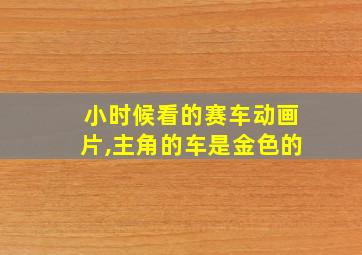 小时候看的赛车动画片,主角的车是金色的